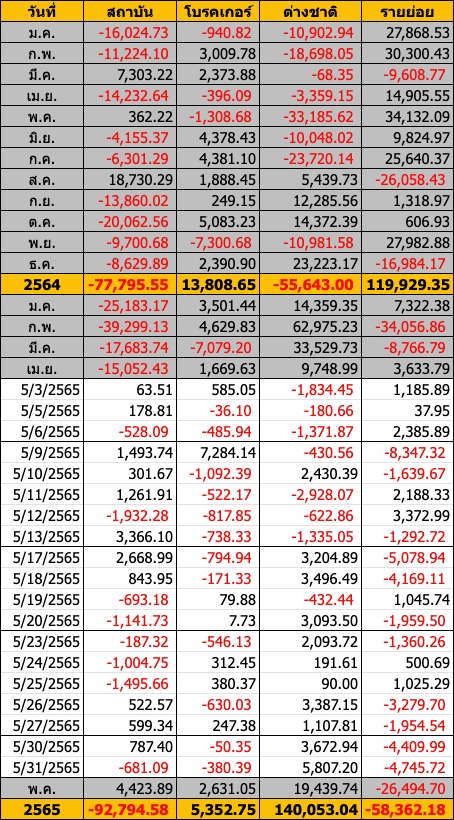 | วันที่ | สถาบัน | โบรคเกอร์ | ต่างชาติ | รายย่อย |
|---|---|---|---|---|
| ม.ค. | -16,024.73 | -940.82 | -10,902.94 | 27,868.53 |
| ก.พ. | -11,224.10 | 3,009.78 | -18,698.05 | 30,300.43 |
| มี.ค. | 7,303.22 | 2,373.88 | -68.35 | -9,608.77 |
| เม.ย. | -14,232.64 | -396.09 | -3,359.15 | 14,905.55 |
| พ.ค. | 362.22 | -1,308.68 | -33,185.62 | 34,132.09 |
| มิ.ย. | -4,155.37 | 4,378.43 | -10,048.02 | 9,824.97 |
| ก.ค. | -6,301.29 | 4,381.10 | -23,720.14 | 25,640.37 |
| ส.ค. | 18,730.29 | 1,888.45 | 5,439.73 | -26,058.43 |
| ก.ย. | -13,860.02 | 249.15 | 12,285.56 | 1,318.97 |
| ต.ค. | -20,062.56 | 5,083.23 | 14,372.39 | 606.93 |
| พ.ย. | -9,700.68 | -7,300.68 | -10,981.58 | 27,982.88 |
| ธ.ค. | -8,629.89 | 2,390.90 | 23,223.17 | -16,984.17 |
| 2564 | -77,795.55 | 13,808.65 | -55,643.00 | 119,929.35 |
| ม.ค. | -25,183.17 | 3,501.44 | 14,359.35 | 7,322.38 |
| ก.พ. | -39,299.13 | 4,629.83 | 62,975.23 | -34,056.86 |
| มี.ค. | -17,683.74 | -7,079.20 | 33,529.73 | -8,766.79 |
| เม.ย. | -15,052.43 | 1,669.63 | 9,748.99 | 3,633.79 |
| 5/3/2565 | 63.51 | 585.05 | -1,834.45 | 1,185.89 |
| 5/5/2565 | 178.81 | -36.10 | -180.66 | 37.95 |
| 5/6/2565 | -528.09 | -485.94 | -1,371.87 | 2,385.89 |
| 5/9/2565 | 1,493.74 | 7,284.14 | -430.56 | -8,347.32 |
| 5/10/2565 | 301.67 | -1,092.39 | 2,430.39 | -1,639.67 |
| 5/11/2565 | 1,261.91 | -522.17 | -2,928.07 | 2,188.33 |
| 5/12/2565 | -1,932.28 | -817.85 | -622.86 | 3,372.99 |
| 5/13/2565 | 3,366.10 | -738.33 | -1,335.05 | -1,292.72 |
| 5/17/2565 | 2,668.99 | -794.94 | 3,204.89 | -5,078.94 |
| 5/18/2565 | 843.95 | -171.33 | 3,496.49 | -4,169.11 |
| 5/19/2565 | -693.18 | 79.88 | -432.44 | 1,045.74 |
| 5/20/2565 | -1,141.73 | 7.73 | 3,093.50 | -1,959.50 |
| 5/23/2565 | -187.32 | -546.13 | 2,093.72 | -1,360.26 |
| 5/24/2565 | -1,004.75 | 312.45 | 191.61 | 500.69 |
| 5/25/2565 | -1,495.66 | 380.37 | 90.00 | 1,025.29 |
| 5/26/2565 | 522.57 | -630.03 | 3,387.15 | -3,279.70 |
| 5/27/2565 | 599.34 | 247.38 | 1,107.81 | -1,954.54 |
| 5/30/2565 | 787.40 | -50.35 | 3,672.94 | -4,409.99 |
| 5/31/2565 | -681.09 | -380.39 | 5,807.20 | -4,745.72 |
| พ.ค. | 4,423.89 | 2,631.05 | 19,439.74 | -26,494.70 |
| 2565 | -92,794.58 | 5,352.75 | 140,053.04 | -58,362.18 |